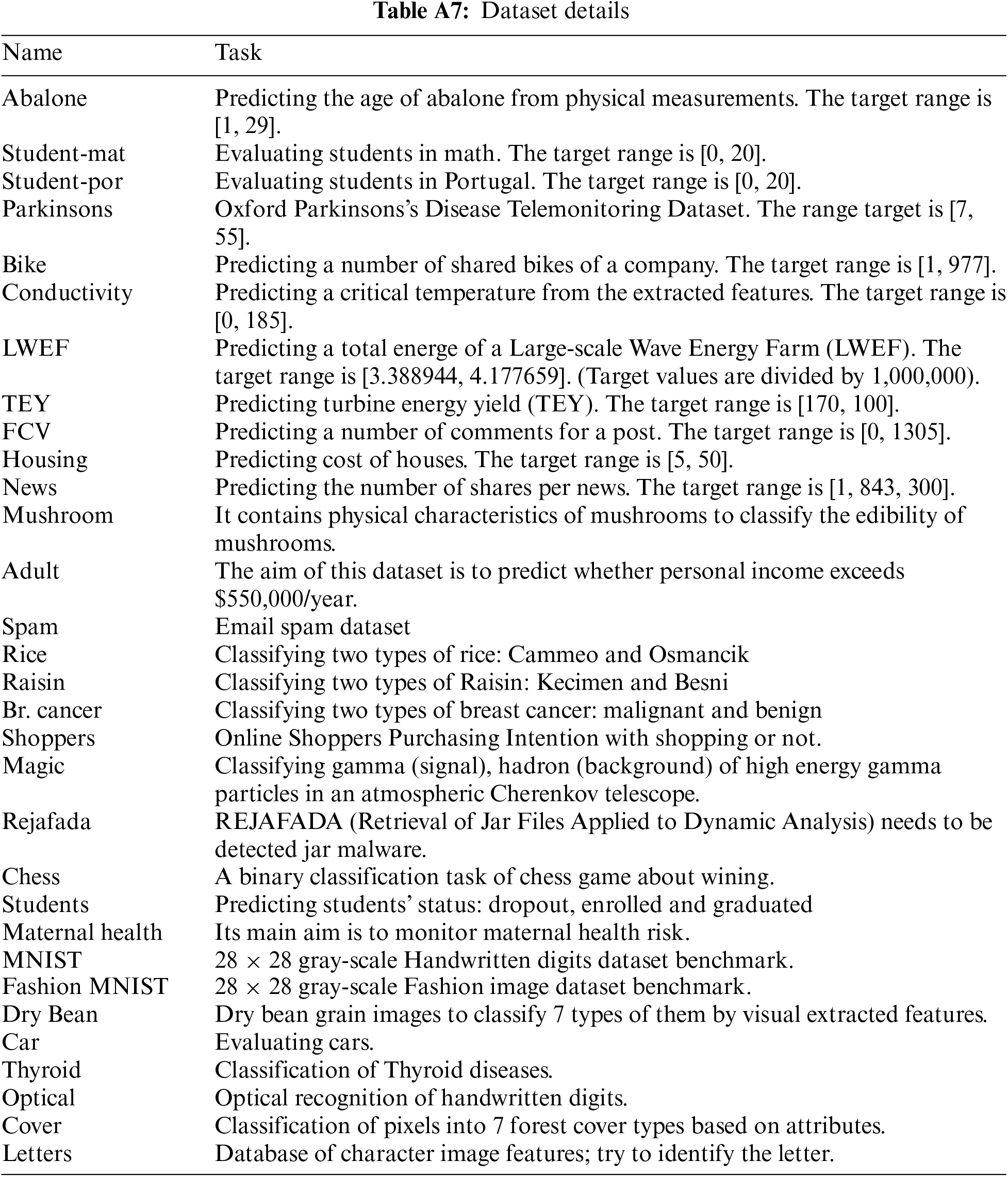 **Table A7:** Dataset details

| Name | Task |
|---|---|
| Abalone | Predicting the age of abalone from physical measurements. The target range is [1, 29]. |
| Student-mat | Evaluating students in math. The target range is [0, 20]. |
| Student-por | Evaluating students in Portugal. The target range is [0, 20]. |
| Parkinsons | Oxford Parkinsons's Disease Telemonitoring Dataset. The range target is [7, 55]. |
| Bike | Predicting a number of shared bikes of a company. The target range is [1, 977]. |
| Conductivity | Predicting a critical temperature from the extracted features. The target range is [0, 185]. |
| LWEF | Predicting a total energe of a Large-scale Wave Energy Farm (LWEF). The target range is [3.388944, 4.177659]. (Target values are divided by 1,000,000). |
| TEY | Predicting turbine energy yield (TEY). The target range is [170, 100]. |
| FCV | Predicting a number of comments for a post. The target range is [0, 1305]. |
| Housing | Predicting cost of houses. The target range is [5, 50]. |
| News | Predicting the number of shares per news. The target range is [1, 843, 300]. |
| Mushroom | It contains physical characteristics of mushrooms to classify the edibility of mushrooms. |
| Adult | The aim of this dataset is to predict whether personal income exceeds \$550,000/year. |
| Spam | Email spam dataset |
| Rice | Classifying two types of rice: Cammeo and Osmancik |
| Raisin | Classifying two types of Raisin: Kecimen and Besni |
| Br. cancer | Classifying two types of breast cancer: malignant and benign |
| Shoppers | Online Shoppers Purchasing Intention with shopping or not. |
| Magic | Classifying gamma (signal), hadron (background) of high energy gamma particles in an atmospheric Cherenkov telescope. |
| Rejafada | REJAFADA (Retrieval of Jar Files Applied to Dynamic Analysis) needs to be detected jar malware. |
| Chess | A binary classification task of chess game about wining. |
| Students | Predicting students' status: dropout, enrolled and graduated |
| Maternal health | Its main aim is to monitor maternal health risk. |
| MNIST | $28 \times 28$ gray-scale Handwritten digits dataset benchmark. |
| Fashion MNIST | $28 \times 28$ gray-scale Fashion image dataset benchmark. |
| Dry Bean | Dry bean grain images to classify 7 types of them by visual extracted features. |
| Car | Evaluating cars. |
| Thyroid | Classification of Thyroid diseases. |
| Optical | Optical recognition of handwritten digits. |
| Cover | Classification of pixels into 7 forest cover types based on attributes. |
| Letters | Database of character image features; try to identify the letter. |